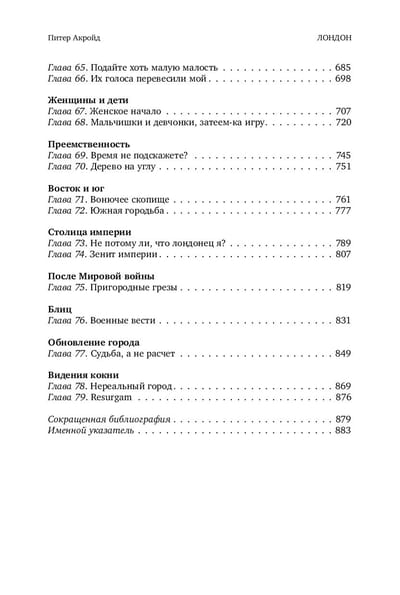 Питер Акройд ЛОНДОН

Глава 65. Подайте хоть малую малость 685
Глава 66. Их голоса перевесили мой 698

Женщины и дети
Глава 67. Женское начало 707
Глава 68. Мальчишки и девчонки, затеем-ка игру 720

Преемственность
Глава 69. Время не подскажете? 745
Глава 70. Дерево на углу 751

Восток и юг
Глава 71. Вонючее скопище 761
Глава 72. Южная городьба 777

Столица империи
Глава 73. Не потому ли, что лондонец я? 789
Глава 74. Зенит империи 807

После Мировой войны
Глава 75. Пригородные грезы 819

Блиц
Глава 76. Военные вести 831

Обновление города
Глава 77. Судьба, а не расчет 849

Видения кокни
Глава 78. Нереальный город 869
Глава 79. Resurgam 876

Сокращенная библиография 879
Именной указатель 883